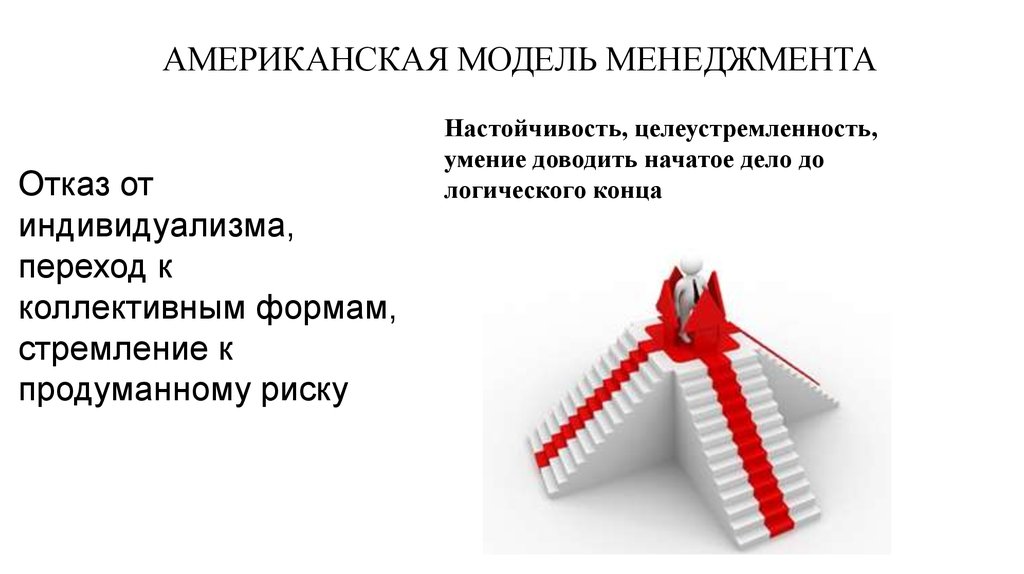 АМЕРИКАНСКАЯ МОДЕЛЬ МЕНЕДЖМЕНТА

Отказ от индивидуализма, переход к коллективным формам, стремление к продуманному риску

Настойчивость, целеустремленность, умение доводить начатое дело до логического конца